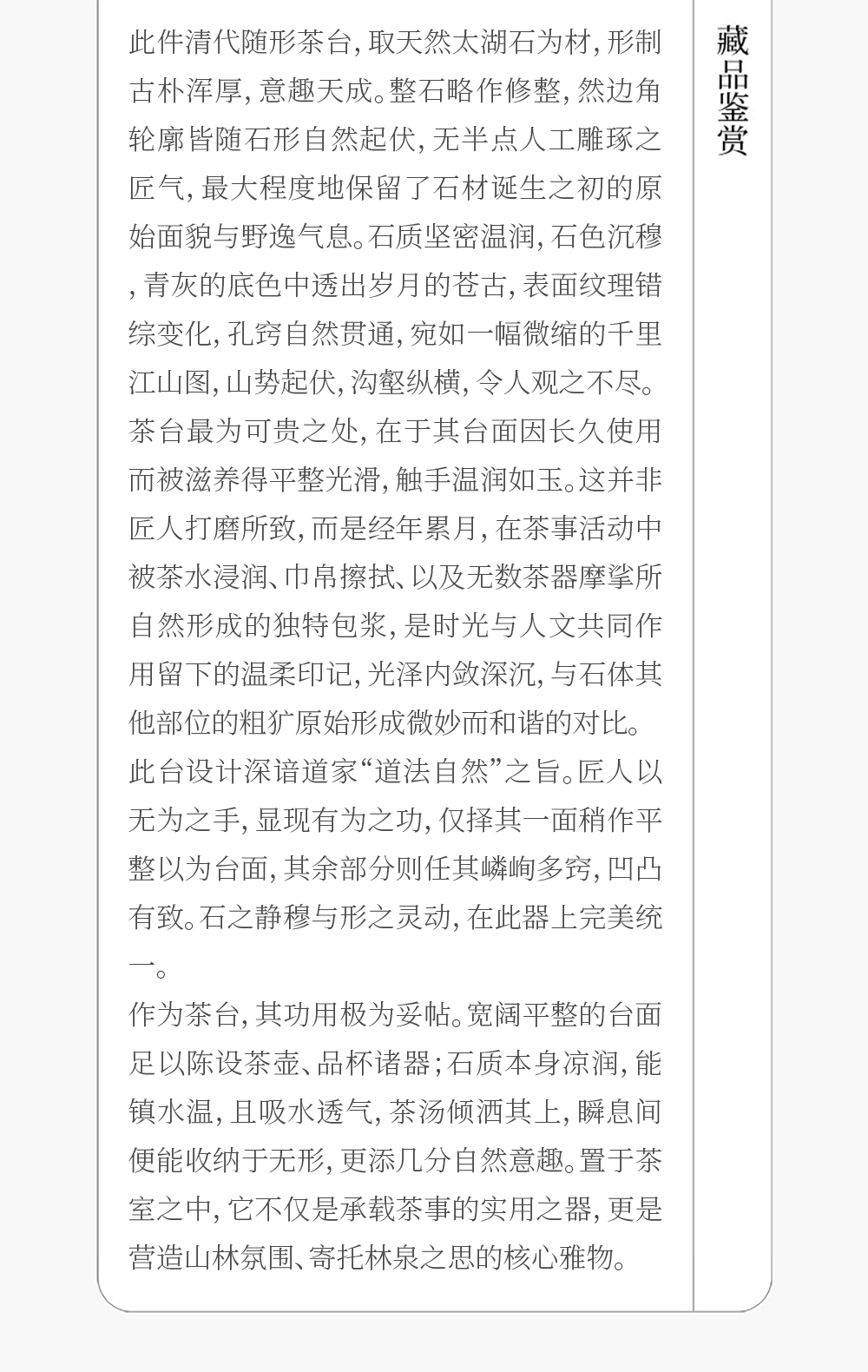 藏品鉴赏

此件清代随形茶台，取天然太湖石为材，形制古朴浑厚，意趣天成。整石略作修整，然边角轮廓皆随石形自然起伏，无半点人工雕琢之匠气，最大程度地保留了石材诞生之初的原始面貌与野逸气息。石质坚密温润，石色沉穆，青灰的底色中透出岁月的苍古，表面纹理错综变化，孔窍自然贯通，宛如一幅微缩的千里江山图，山势起伏，沟壑纵横，令人观之不尽。

茶台最为可贵之处，在于其台面因长久使用而被滋养得平整光滑，触手温润如玉。这并非匠人打磨所致，而是经年累月，在茶事活动中被茶水浸润、巾帛擦拭、以及无数茶器摩挲所自然形成的独特包浆，是时光与人文共同作用留下的温柔印记，光泽内敛深沉，与石体其他部位的粗犷原始形成微妙而和谐的对比。

此台设计深谙道家“道法自然”之旨。匠人以无为之手，显现有为之功，仅择其一面稍作平整以为台面，其余部分则任其嶙峋多窍，凹凸有致。石之静穆与形之灵动，在此器上完美统一。

作为茶台，其功用极为妥帖。宽阔平整的台面足以陈设茶壶、品杯诸器；石质本身凉润，能镇水温，且吸水透气，茶汤倾洒其上，瞬息间便能收纳于无形，更添几分自然意趣。置于茶室之中，它不仅是承载茶事的实用之器，更是营造山林氛围、寄托林泉之思的核心雅物。